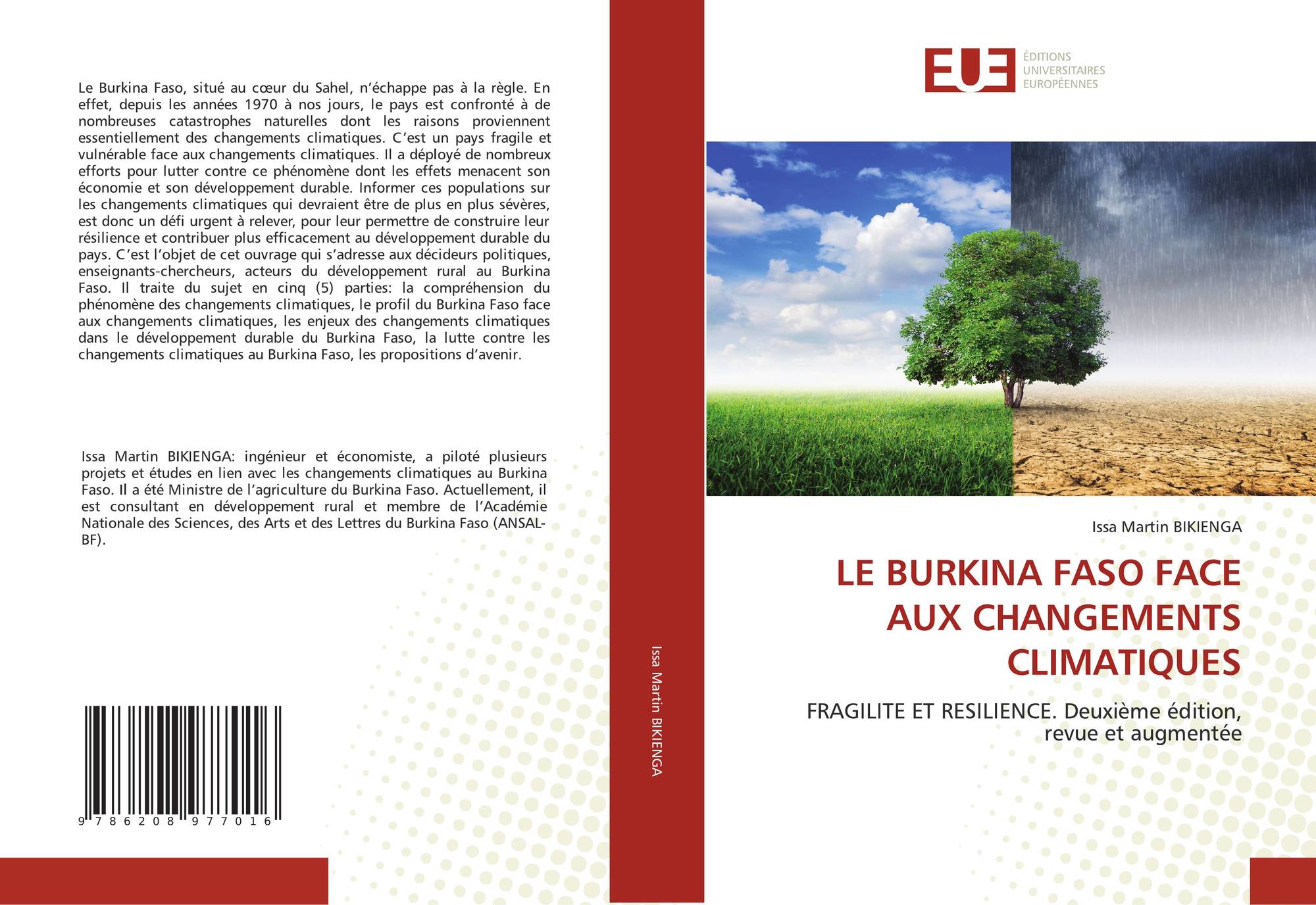 Le Burkina Faso, situé au cœur du Sahel, n'échappe pas à la règle. En effet, depuis les années 1970 à nos jours, le pays est confronté à de nombreuses catastrophes naturelles dont les raisons proviennent essentiellement des changements climatiques. C'est un pays fragile et vulnérable face aux changements climatiques. Il a déployé de nombreux efforts pour lutter contre ce phénomène dont les effets menacent son économie et son développement durable. Informer ces populations sur les changements climatiques qui devraient être de plus en plus sévères, est donc un défi urgent à relever, pour leur permettre de construire leur résilience et contribuer plus efficacement au développement durable du pays. C'est l'objet de cet ouvrage qui s'adresse aux décideurs politiques, enseignants-chercheurs, acteurs du développement rural au Burkina Faso. Il traite du sujet en cinq (5) parties: la compréhension du phénomène des changements climatiques, le profil du Burkina Faso face aux changements climatiques, les enjeux des changements climatiques dans le développement durable du Burkina Faso, la lutte contre les changements climatiques au Burkina Faso, les propositions d'avenir.

Issa Martin BIKIENGA: ingénieur et économiste, a piloté plusieurs projets et études en lien avec les changements climatiques au Burkina Faso. Il a été Ministre de l'agriculture du Burkina Faso. Actuellement, il est consultant en développement rural et membre de l'Académie Nationale des Sciences, des Arts et des Lettres du Burkina Faso (ANSAL-BF).

9 786208 977016

Issa Martin BIKIENGA

EUE
ÉDITIONS
UNIVERSITAIRES
EUROPÉENNES

Issa Martin BIKIENGA

LE BURKINA FASO FACE AUX CHANGEMENTS CLIMATIQUES

FRAGILITE ET RESILIENCE. Deuxième édition, revue et augmentée